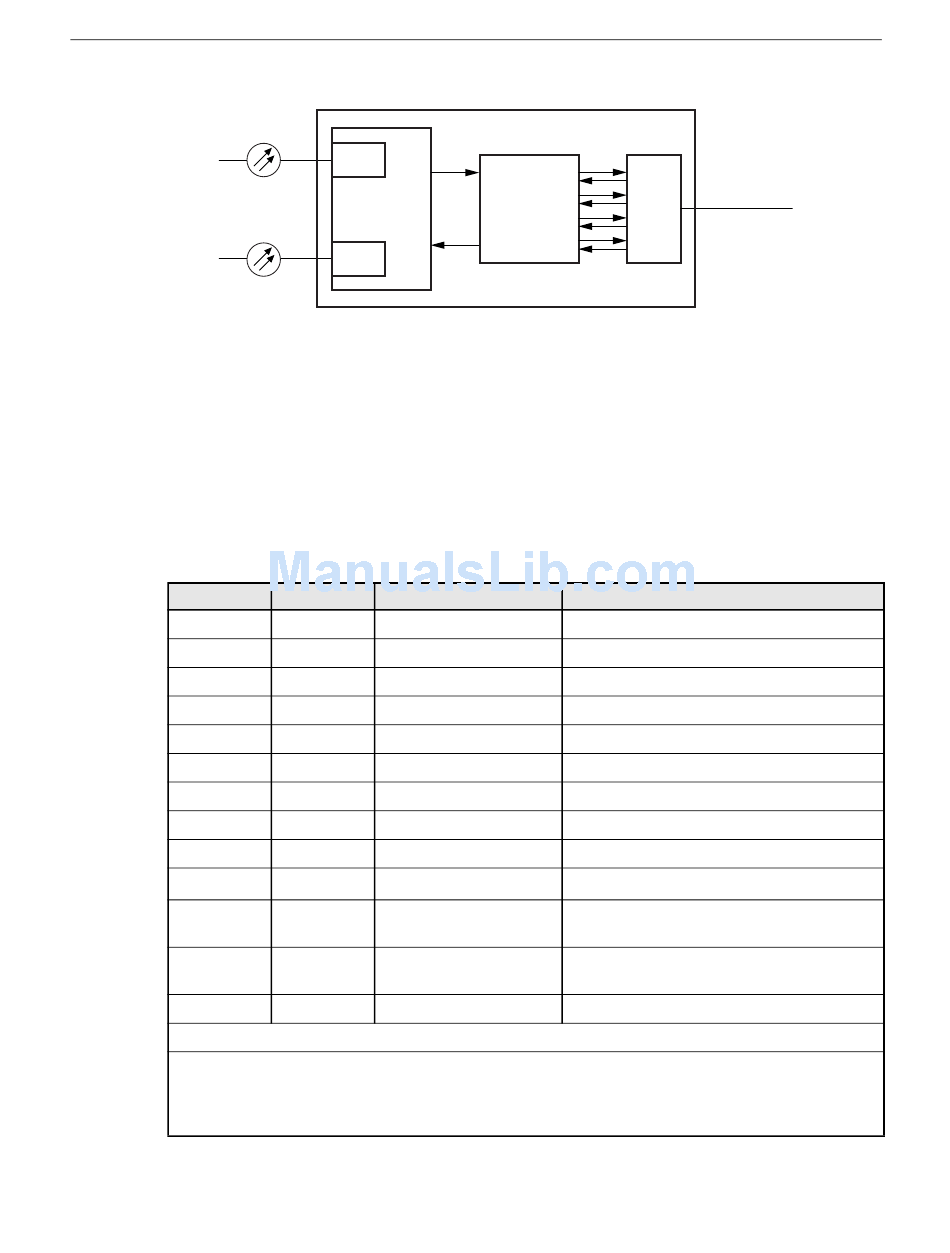 ManualsLib.com